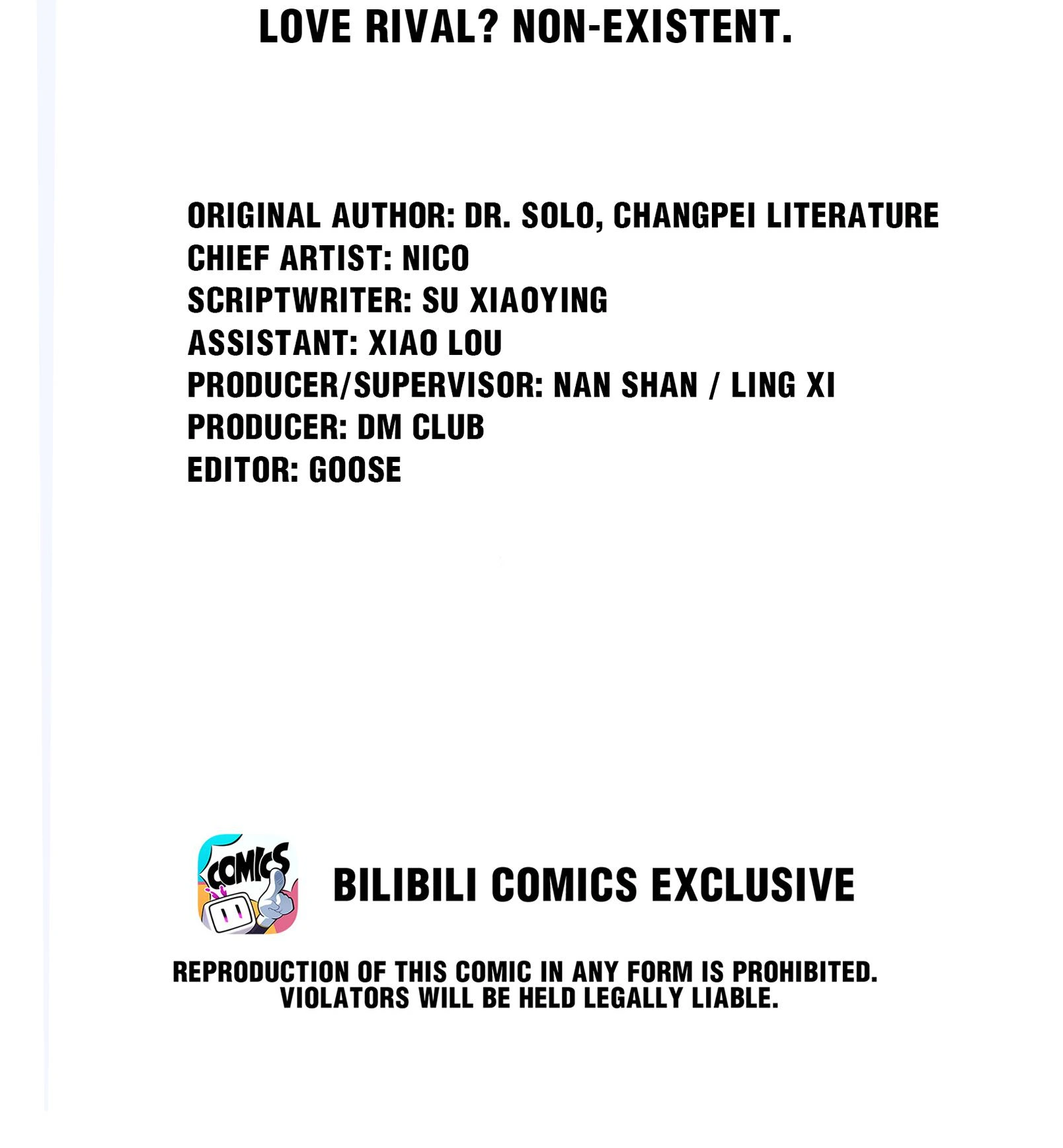 LOVE RIVAL? NON-EXISTENT.

ORIGINAL AUTHOR: DR. SOLO, CHANGPEI LITERATURE
CHIEF ARTIST: NICO
SCRIPTWRITER: SU XIAOYING
ASSISTANT: XIAO LOU
PRODUCER/SUPERVISOR: NAN SHAN / LING XI
PRODUCER: DM CLUB
EDITOR: GOOSE

COMICS

BILIBILI COMICS EXCLUSIVE

REPRODUCTION OF THIS COMIC IN ANY FORM IS PROHIBITED. VIOLATORS WILL BE HELD LEGALLY LIABLE.